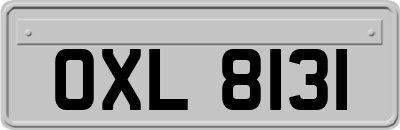 OXL 8131